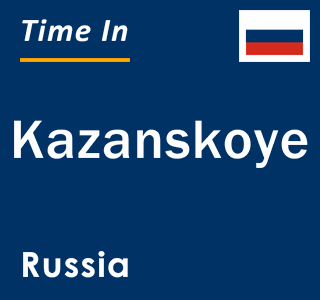 Time In

Kazanskoye

Russia